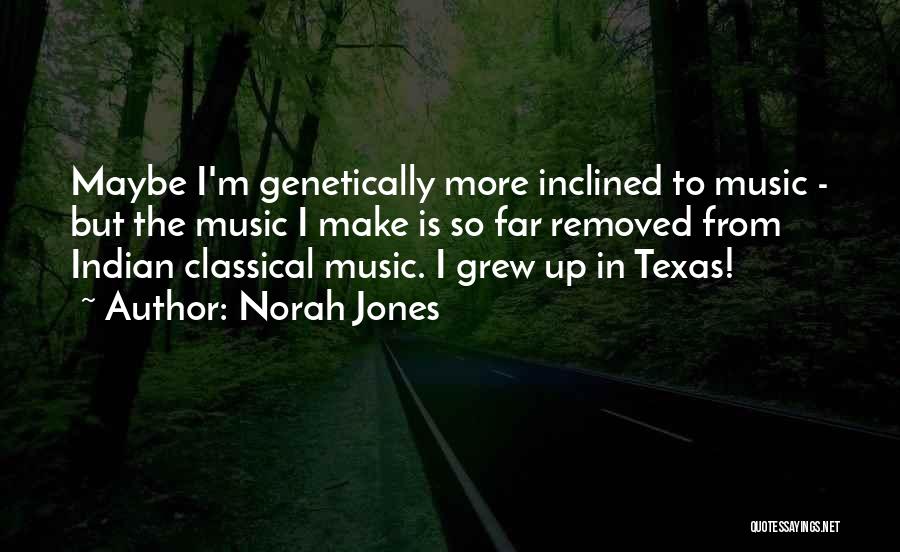 Maybe I'm genetically more inclined to music - but the music I make is so far removed from Indian classical music. I grew up in Texas!
~ Author: Norah Jones

QUOTESSAYINGS.NET